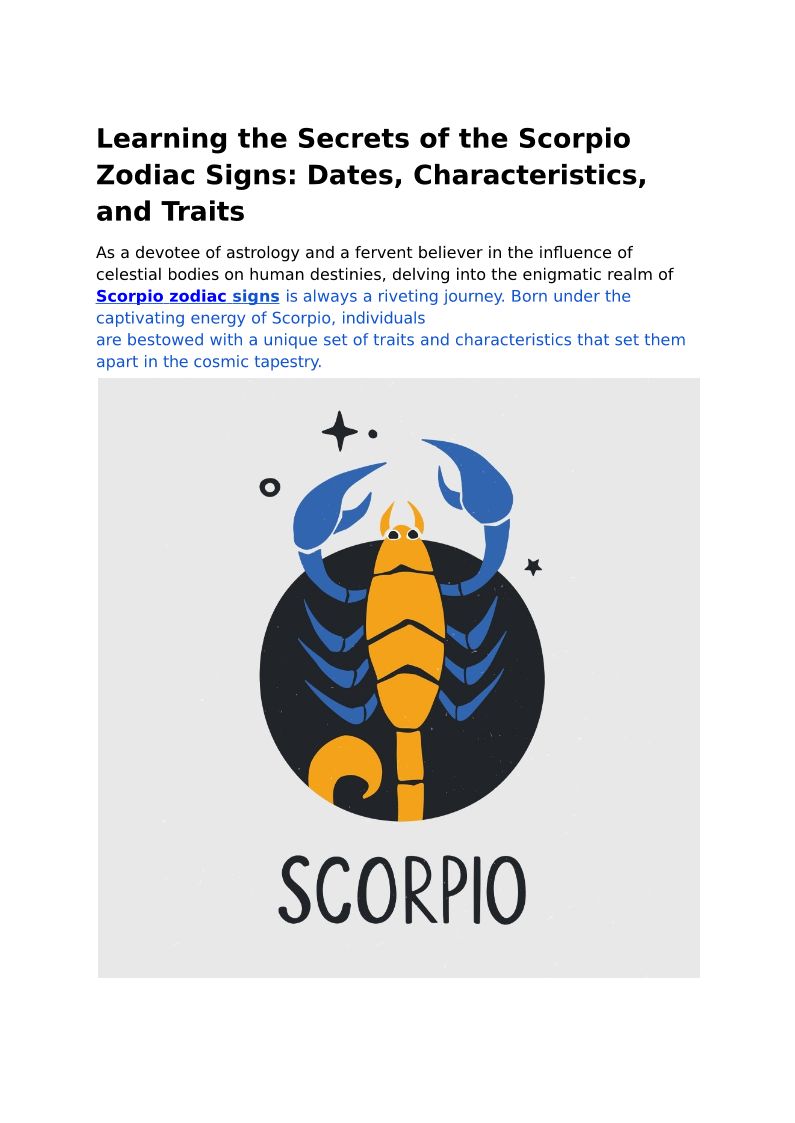 Learning the Secrets of the Scorpio Zodiac Signs: Dates, Characteristics, and Traits

As a devotee of astrology and a fervent believer in the influence of celestial bodies on human destinies, delving into the enigmatic realm of Scorpio zodiac signs is always a riveting journey. Born under the captivating energy of Scorpio, individuals are bestowed with a unique set of traits and characteristics that set them apart in the cosmic tapestry.

SCORPIO